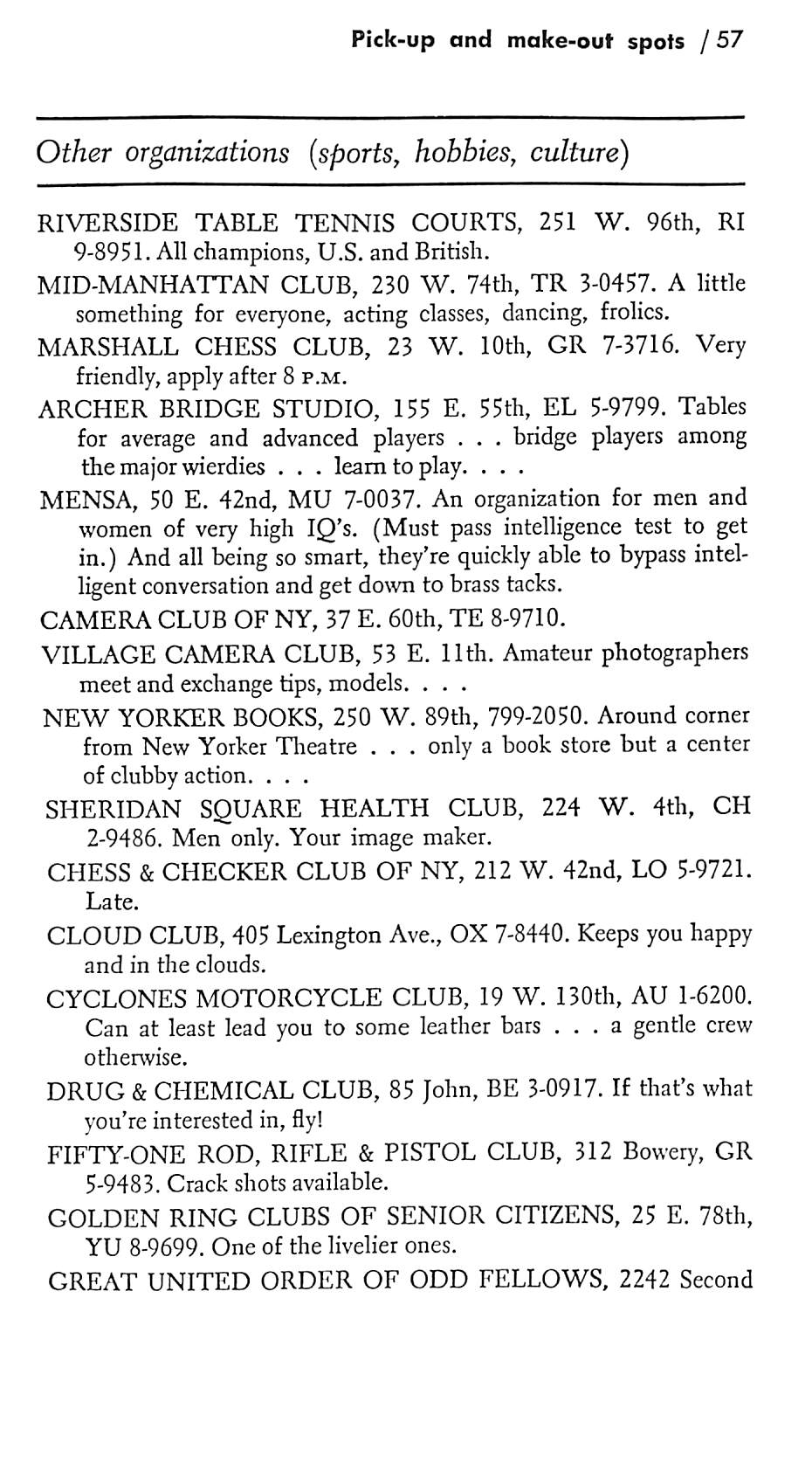 Pick-up and make-out spots / 57

Other organizations (sports, hobbies, culture)

RIVERSIDE TABLE TENNIS COURTS, 251 W. 96th, RI 9-8951. All champions, U.S. and British.

MID-MANHATTAN CLUB, 230 W. 74th, TR 3-0457. A little something for everyone, acting classes, dancing, frolics.

MARSHALL CHESS CLUB, 23 W. 10th, GR 7-3716. Very friendly, apply after 8 P.M.

ARCHER BRIDGE STUDIO, 155 E. 55th, EL 5-9799. Tables for average and advanced players . . . bridge players among the major wierdies . . . learn to play. . . .

MENSA, 50 E. 42nd, MU 7-0037. An organization for men and women of very high IQ's. (Must pass intelligence test to get in.) And all being so smart, they're quickly able to bypass intelligent conversation and get down to brass tacks.

CAMERA CLUB OF NY, 37 E. 60th, TE 8-9710.

VILLAGE CAMERA CLUB, 53 E. 11th. Amateur photographers meet and exchange tips, models. . . .

NEW YORKER BOOKS, 250 W. 89th, 799-2050. Around corner from New Yorker Theatre . . . only a book store but a center of clubby action. . . .

SHERIDAN SQUARE HEALTH CLUB, 224 W. 4th, CH 2-9486. Men only. Your image maker.

CHESS & CHECKER CLUB OF NY, 212 W. 42nd, LO 5-9721. Late.

CLOUD CLUB, 405 Lexington Ave., OX 7-8440. Keeps you happy and in the clouds.

CYCLONES MOTORCYCLE CLUB, 19 W. 130th, AU 1-6200. Can at least lead you to some leather bars . . . a gentle crew otherwise.

DRUG & CHEMICAL CLUB, 85 John, BE 3-0917. If that's what you're interested in, fly!

FIFTY-ONE ROD, RIFLE & PISTOL CLUB, 312 Bowery, GR 5-9483. Crack shots available.

GOLDEN RING CLUBS OF SENIOR CITIZENS, 25 E. 78th, YU 8-9699. One of the livelier ones.

GREAT UNITED ORDER OF ODD FELLOWS, 2242 Second